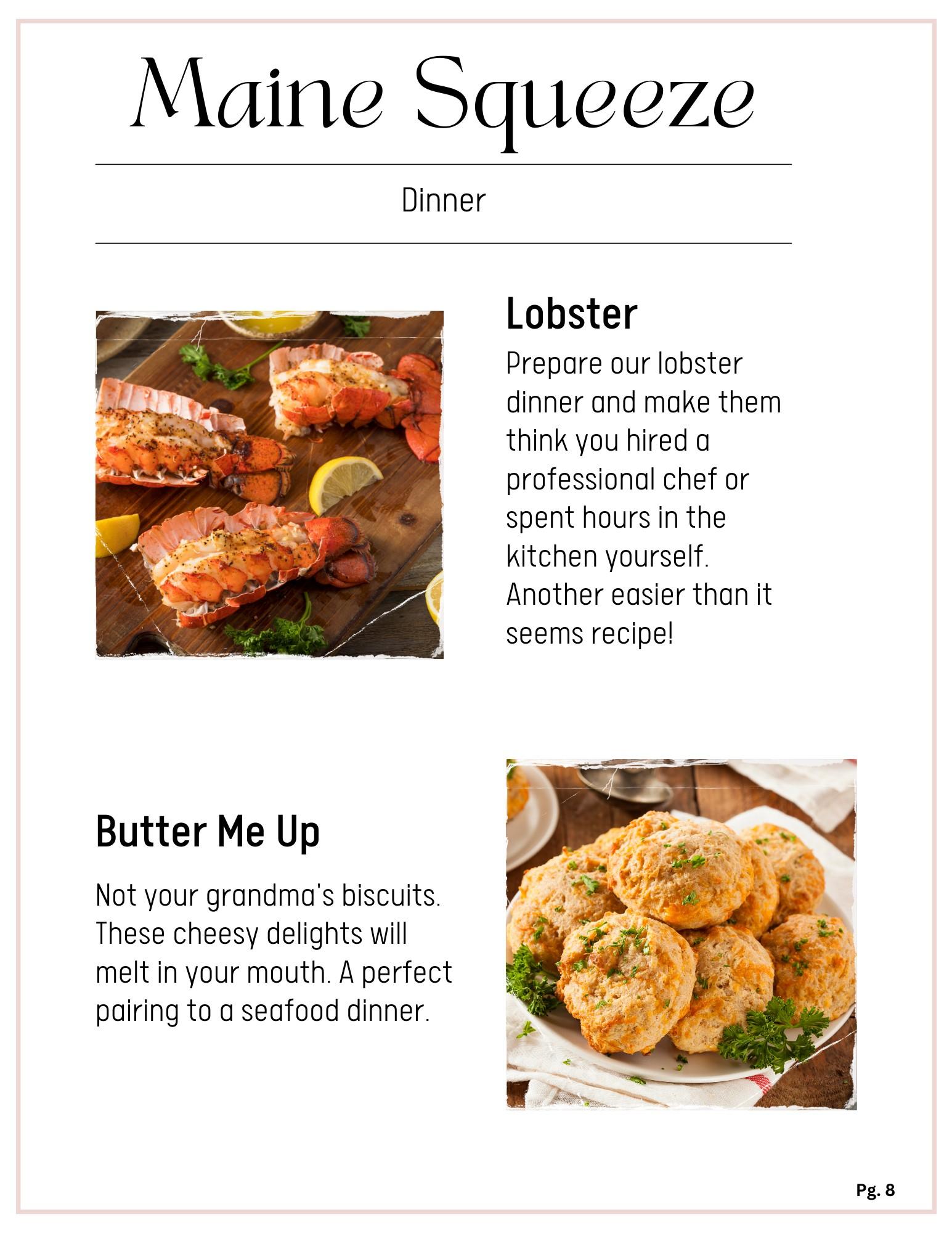 Maine Squeeze

Dinner

Lobster

Prepare our lobster dinner and make them think you hired a professional chef or spent hours in the kitchen yourself. Another easier than it seems recipe!

Butter Me Up

Not your grandma's biscuits. These cheesy delights will melt in your mouth. A perfect pairing to a seafood dinner.

Pg. 8